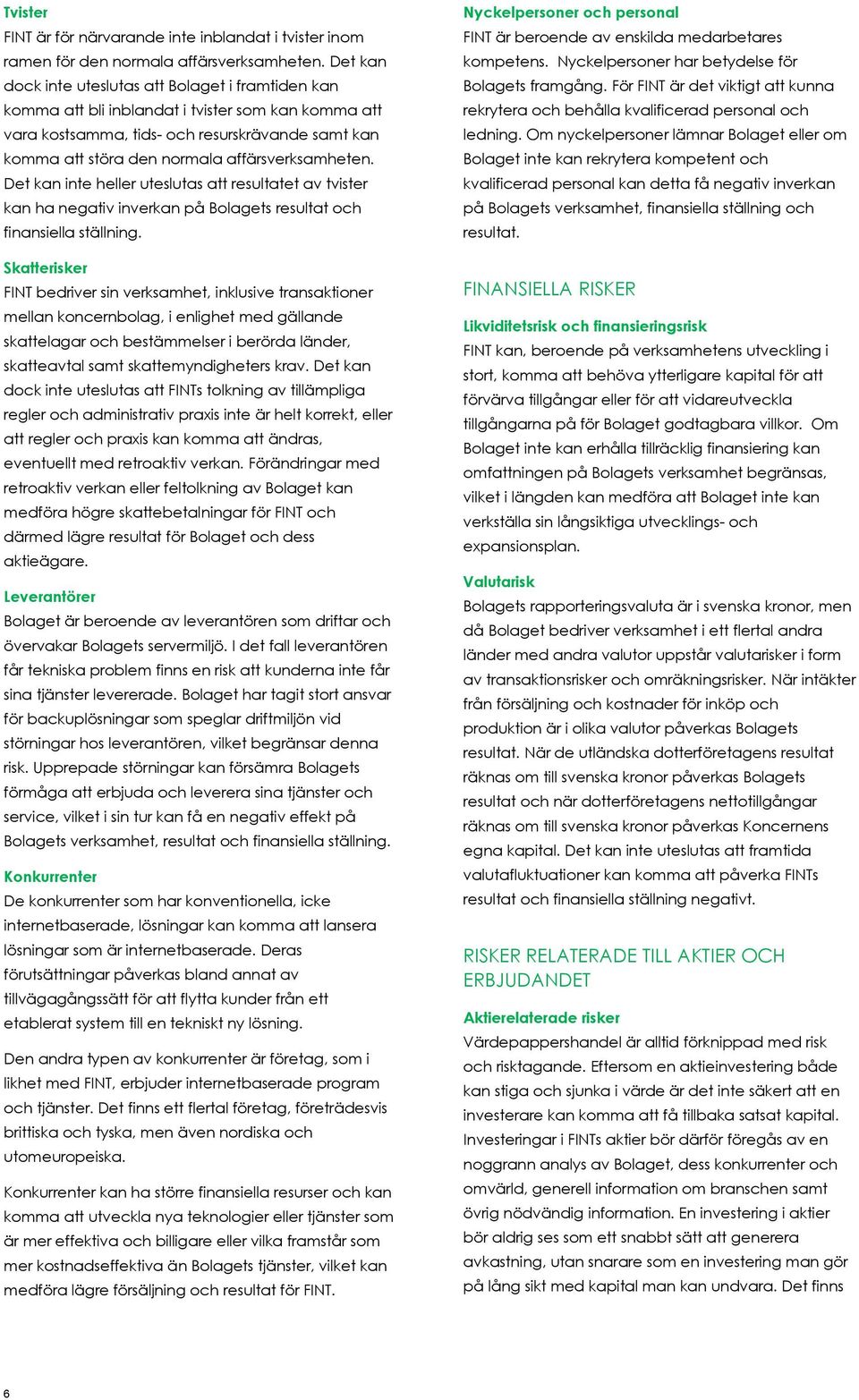 Tvister
FINT är för närvarande inte inblandat i tvister inom ramen för den normala affärsverksamheten. Det kan dock inte uteslutas att Bolaget i framtiden kan komma att bli inblandat i tvister som kan komma att vara kostsamma, tids- och resurskrävande samt kan komma att störa den normala affärsverksamheten. Det kan inte heller uteslutas att resultatet av tvister kan ha negativ inverkan på Bolagets resultat och finansiella ställning.

Skatterisker
FINT bedriver sin verksamhet, inklusive transaktioner mellan koncernbolag, i enlighet med gällande skattelagar och bestämmelser i berörda länder, skatteavtal samt skattemyndigheters krav. Det kan dock inte uteslutas att FINTs tolkning av tillämpliga regler och administrativ praxis inte är helt korrekt, eller att regler och praxis kan komma att ändras, eventuellt med retroaktiv verkan. Förändringar med retroaktiv verkan eller feltolkning av Bolaget kan medföra högre skattebetalningar för FINT och därmed lägre resultat för Bolaget och dess aktieägare.

Leverantörer
Bolaget är beroende av leverantören som driftar och övervakar Bolagets servermiljö. I det fall leverantören får tekniska problem finns en risk att kunderna inte får sina tjänster levererade. Bolaget har tagit stort ansvar för backuplösningar som speglar driftmiljön vid störningar hos leverantören, vilket begränsar denna risk. Upprepade störningar kan försämra Bolagets förmåga att erbjuda och leverera sina tjänster och service, vilket i sin tur kan få en negativ effekt på Bolagets verksamhet, resultat och finansiella ställning.

Konkurrenter
De konkurrenter som har konventionella, icke internetbaserade, lösningar kan komma att lansera lösningar som är internetbaserade. Deras förutsättningar påverkas bland annat av tillvägagångssätt för att flytta kunder från ett etablerat system till en tekniskt ny lösning.

Den andra typen av konkurrenter är företag, som i likhet med FINT, erbjuder internetbaserade program och tjänster. Det finns ett flertal företag, företrädesvis brittiska och tyska, men även nordiska och utomeuropeiska.

Konkurrenter kan ha större finansiella resurser och kan komma att utveckla nya teknologier eller tjänster som är mer effektiva och billigare eller vilka framstår som mer kostnadseffektiva än Bolagets tjänster, vilket kan medföra lägre försäljning och resultat för FINT.

Nyckelpersoner och personal
FINT är beroende av enskilda medarbetares kompetens. Nyckelpersoner har betydelse för Bolagets framgång. För FINT är det viktigt att kunna rekrytera och behålla kvalificerad personal och ledning. Om nyckelpersoner lämnar Bolaget eller om Bolaget inte kan rekrytera kompetent och kvalificerad personal kan detta få negativ inverkan på Bolagets verksamhet, finansiella ställning och resultat.

FINANSIELLA RISKER

Likviditetsrisk och finansieringsrisk
FINT kan, beroende på verksamhetens utveckling i stort, komma att behöva ytterligare kapital för att förvärva tillgångar eller för att vidareutveckla tillgångarna på för Bolaget godtagbara villkor. Om Bolaget inte kan erhålla tillräcklig finansiering kan omfattningen på Bolagets verksamhet begränsas, vilket i längden kan medföra att Bolaget inte kan verkställa sin långsiktiga utvecklings- och expansionsplan.

Valutarisk
Bolagets rapporteringsvaluta är i svenska kronor, men då Bolaget bedriver verksamhet i ett flertal andra länder med andra valutor uppstår valutarisker i form av transaktionsrisker och omräkningsrisker. När intäkter från försäljning och kostnader för inköp och produktion är i olika valutor påverkas Bolagets resultat. När de utländska dotterföretagens resultat räknas om till svenska kronor påverkas Bolagets resultat och när dotterföretagens nettotillgångar räknas om till svenska kronor påverkas Koncernens egna kapital. Det kan inte uteslutas att framtida valutafluktuationer kan komma att påverka FINTs resultat och finansiella ställning negativt.

RISKER RELATERADE TILL AKTIER OCH ERBJUDANDET

Aktierelaterade risker
Värdepappershandel är alltid förknippad med risk och risktagande. Eftersom en aktieinvestering både kan stiga och sjunka i värde är det inte säkert att en investerare kan komma att få tillbaka satsat kapital. Investeringar i FINTs aktier bör därför föregås av en noggrann analys av Bolaget, dess konkurrenter och omvärld, generell information om branschen samt övrig nödvändig information. En investering i aktier bör aldrig ses som ett snabbt sätt att generera avkastning, utan snarare som en investering man gör på lång sikt med kapital man kan undvara. Det finns

6